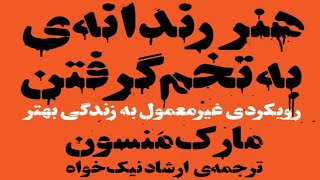 هنر رندانه‌ی
به تخم گرفتن
رویکردی غیرمعمول به زندگی بهتر
مارک منسون
ترجمه‌ی ارشاد نیک‌خواه